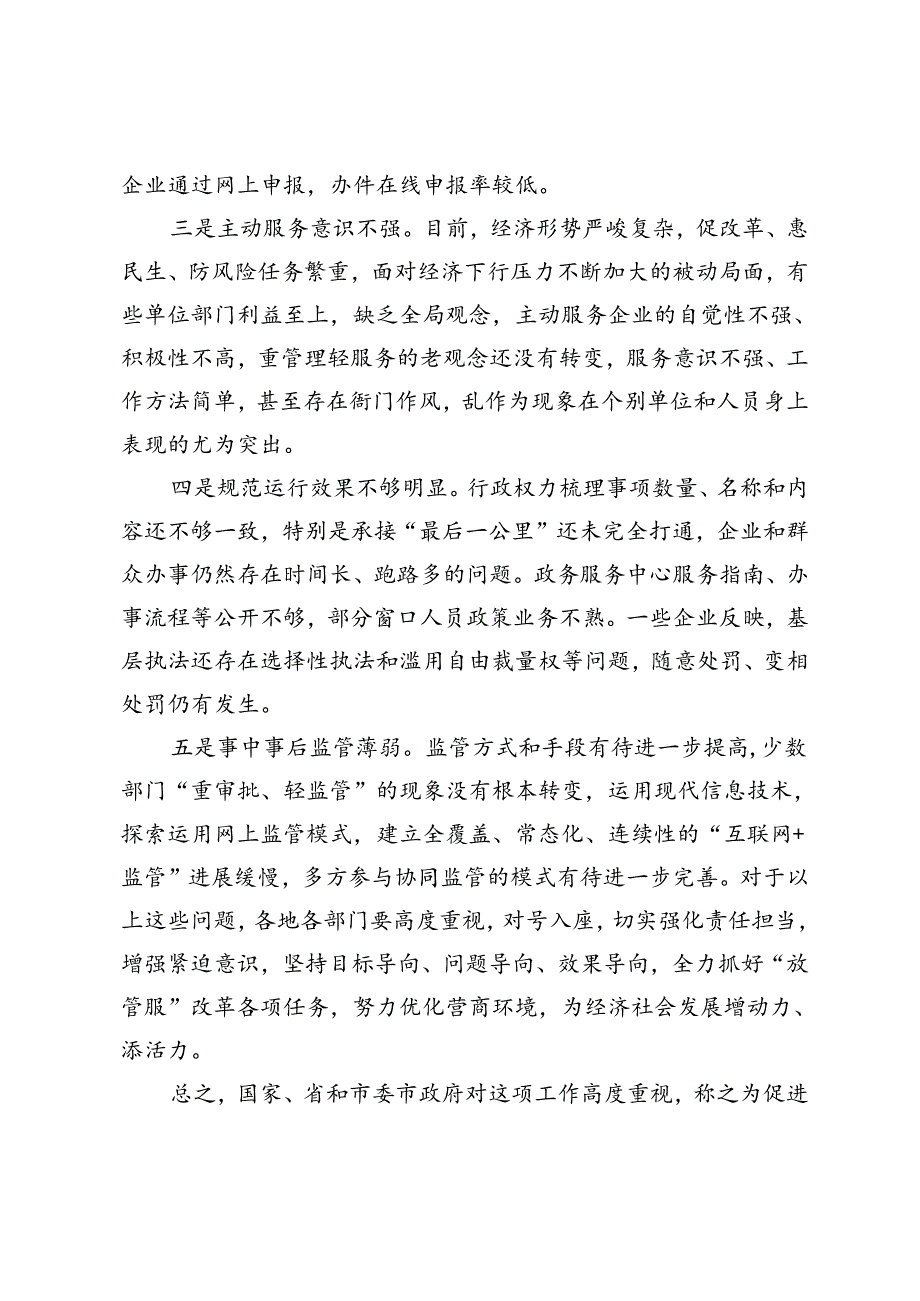 企业通过网上申报，办件在线申报率较低。

三是主动服务意识不强。目前，经济形势严峻复杂，促改革、惠民生、防风险任务繁重，面对经济下行压力不断加大的被动局面，有些单位部门利益至上，缺乏全局观念，主动服务企业的自觉性不强、积极性不高，重管理轻服务的老观念还没有转变，服务意识不强、工作方法简单，甚至存在衙门作风，乱作为现象在个别单位和人员身上表现的尤为突出。

四是规范运行效果不够明显。行政权力梳理事项数量、名称和内容还不够一致，特别是承接“最后一公里”还未完全打通，企业和群众办事仍然存在时间长、跑路多的问题。政务服务中心服务指南、办事流程等公开不够，部分窗口人员政策业务不熟。一些企业反映，基层执法还存在选择性执法和滥用自由裁量权等问题，随意处罚、变相处罚仍有发生。

五是事中事后监管薄弱。监管方式和手段有待进一步提高，少数部门“重审批、轻监管”的现象没有根本转变，运用现代信息技术，探索运用网上监管模式，建立全覆盖、常态化、连续性的“互联网+监管”进展缓慢，多方参与协同监管的模式有待进一步完善。对于以上这些问题，各地各部门要高度重视，对号入座，切实强化责任担当，增强紧迫意识，坚持目标导向、问题导向、效果导向，全力抓好“放管服”改革各项任务，努力优化营商环境，为经济社会发展增动力、添活力。

总之，国家、省和市委市政府对这项工作高度重视，称之为促进